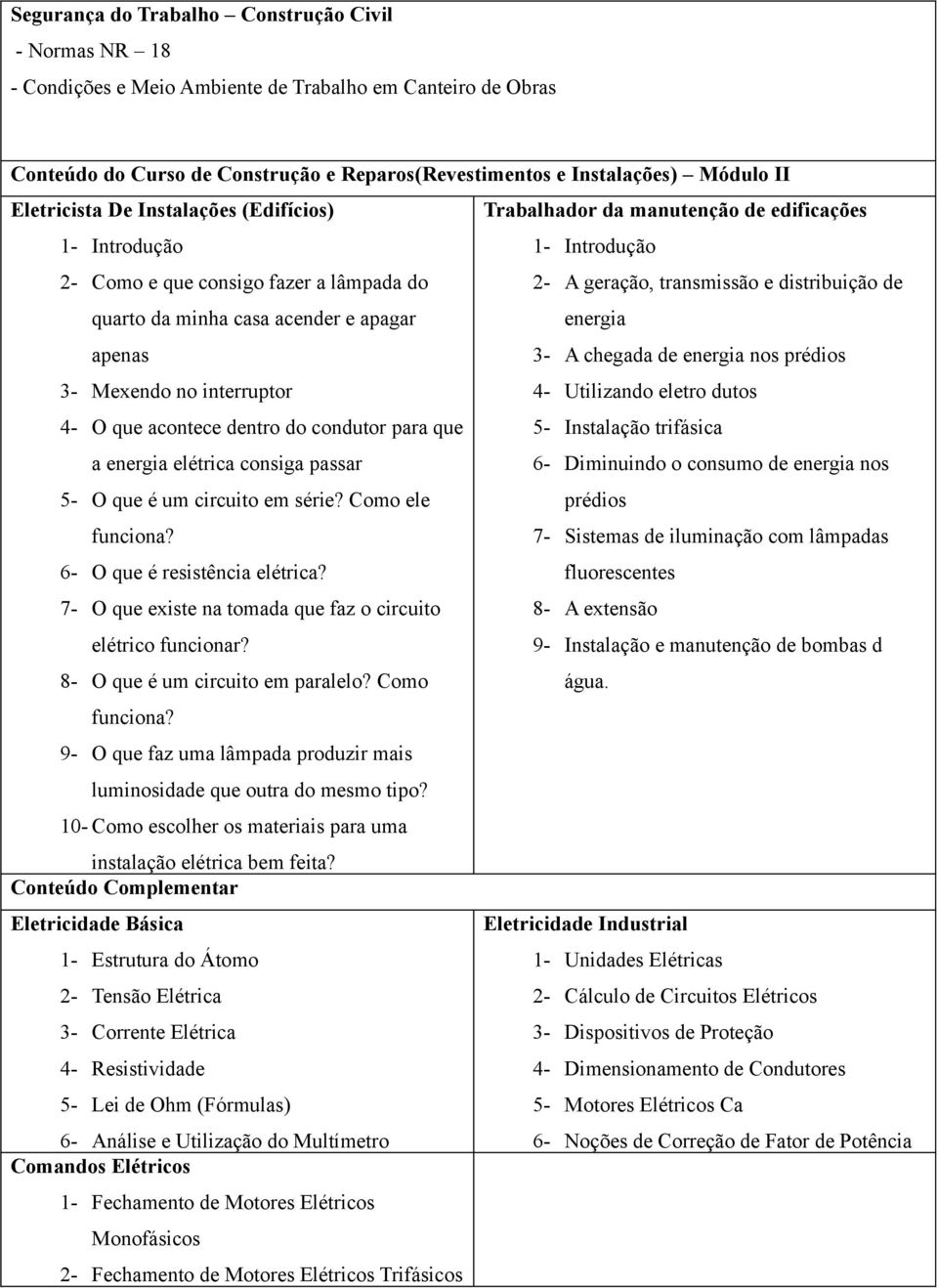 Segurança do Trabalho – Construção Civil
- Normas NR – 18
- Condições e Meio Ambiente de Trabalho em Canteiro de Obras

Conteúdo do Curso de Construção e Reparos(Revestimentos e Instalações) – Módulo II

Eletricista De Instalações (Edifícios)
1- Introdução
2- Como e que consigo fazer a lâmpada do quarto da minha casa acender e apagar apenas
3- Mexendo no interruptor
4- O que acontece dentro do condutor para que a energia elétrica consiga passar
5- O que é um circuito em série? Como ele funciona?
6- O que é resistência elétrica?
7- O que existe na tomada que faz o circuito elétrico funcionar?
8- O que é um circuito em paralelo? Como funciona?
9- O que faz uma lâmpada produzir mais luminosidade que outra do mesmo tipo?
10- Como escolher os materiais para uma instalação elétrica bem feita?

Trabalhador da manutenção de edificações
1- Introdução
2- A geração, transmissão e distribuição de energia
3- A chegada de energia nos prédios
4- Utilizando eletro dutos
5- Instalação trifásica
6- Diminuindo o consumo de energia nos prédios
7- Sistemas de iluminação com lâmpadas fluorescentes
8- A extensão
9- Instalação e manutenção de bombas d água.

Conteúdo Complementar

Eletricidade Básica
1- Estrutura do Átomo
2- Tensão Elétrica
3- Corrente Elétrica
4- Resistividade
5- Lei de Ohm (Fórmulas)
6- Análise e Utilização do Multímetro

Eletricidade Industrial
1- Unidades Elétricas
2- Cálculo de Circuitos Elétricos
3- Dispositivos de Proteção
4- Dimensionamento de Condutores
5- Motores Elétricos Ca
6- Noções de Correção de Fator de Potência

Comandos Elétricos
1- Fechamento de Motores Elétricos Monofásicos
2- Fechamento de Motores Elétricos Trifásicos